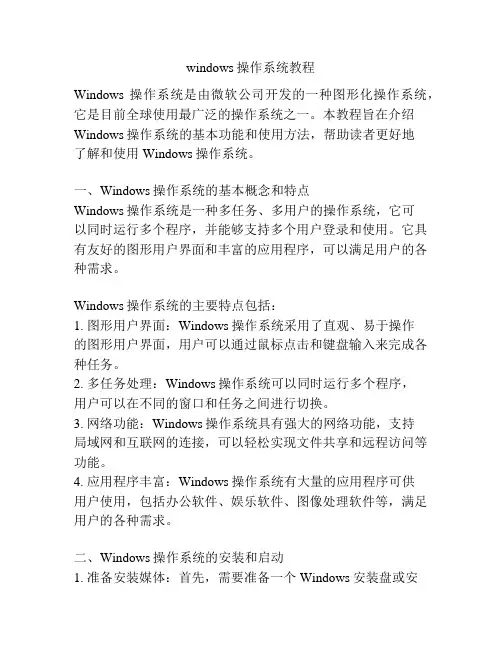 windows 操作系统教程

Windows 操作系统是由微软公司开发的一种图形化操作系统，它是目前全球使用最广泛的操作系统之一。本教程旨在介绍 Windows 操作系统的基本功能和使用方法，帮助读者更好地了解和使用 Windows 操作系统。

一、Windows 操作系统的基本概念和特点
Windows 操作系统是一种多任务、多用户的操作系统，它可以同时运行多个程序，并能够支持多个用户登录和使用。它具有友好的图形用户界面和丰富的应用程序，可以满足用户的各种需求。

Windows 操作系统的主要特点包括：
1. 图形用户界面：Windows 操作系统采用了直观、易于操作的图形用户界面，用户可以通过鼠标点击和键盘输入来完成各种任务。
2. 多任务处理：Windows 操作系统可以同时运行多个程序，用户可以在不同的窗口和任务之间进行切换。
3. 网络功能：Windows 操作系统具有强大的网络功能，支持局域网和互联网的连接，可以轻松实现文件共享和远程访问等功能。
4. 应用程序丰富：Windows 操作系统有大量的应用程序可供用户使用，包括办公软件、娱乐软件、图像处理软件等，满足用户的各种需求。

二、Windows 操作系统的安装和启动
1. 准备安装媒体：首先，需要准备一个 Windows 安装盘或安